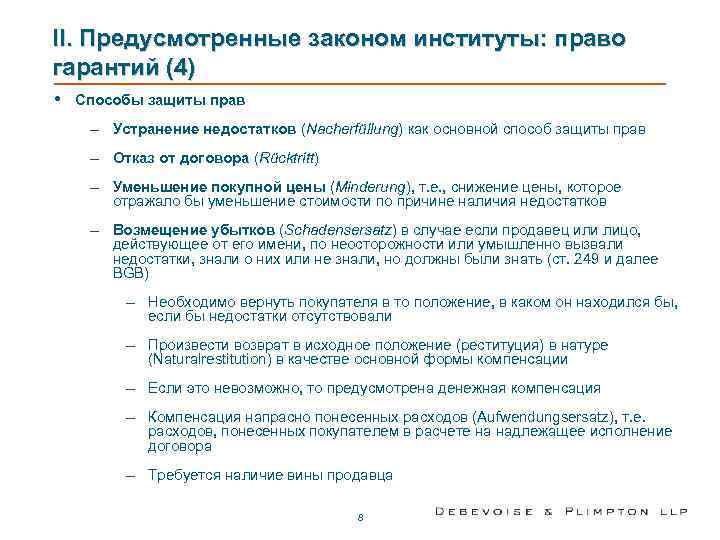 II. Предусмотренные законом институты: право гарантий (4)

• Способы защиты прав

– Устранение недостатков (Nacherfüllung) как основной способ защиты прав

– Отказ от договора (Rücktritt)

– Уменьшение покупной цены (Minderung), т.е., снижение цены, которое отражало бы уменьшение стоимости по причине наличия недостатков

– Возмещение убытков (Schadensersatz) в случае если продавец или лицо, действующее от его имени, по неосторожности или умышленно вызвали недостатки, знали о них или не знали, но должны были знать (ст. 249 и далее BGB)

– Необходимо вернуть покупателя в то положение, в каком он находился бы, если бы недостатки отсутствовали

– Произвести возврат в исходное положение (реституция) в натуре (Naturalrestitution) в качестве основной формы компенсации

– Если это невозможно, то предусмотрена денежная компенсация

– Компенсация напрасно понесенных расходов (Aufwendungsersatz), т.е. расходов, понесенных покупателем в расчете на надлежащее исполнение договора

– Требуется наличие вины продавца

8

DEBEVOISE & PLIMPTON LLP